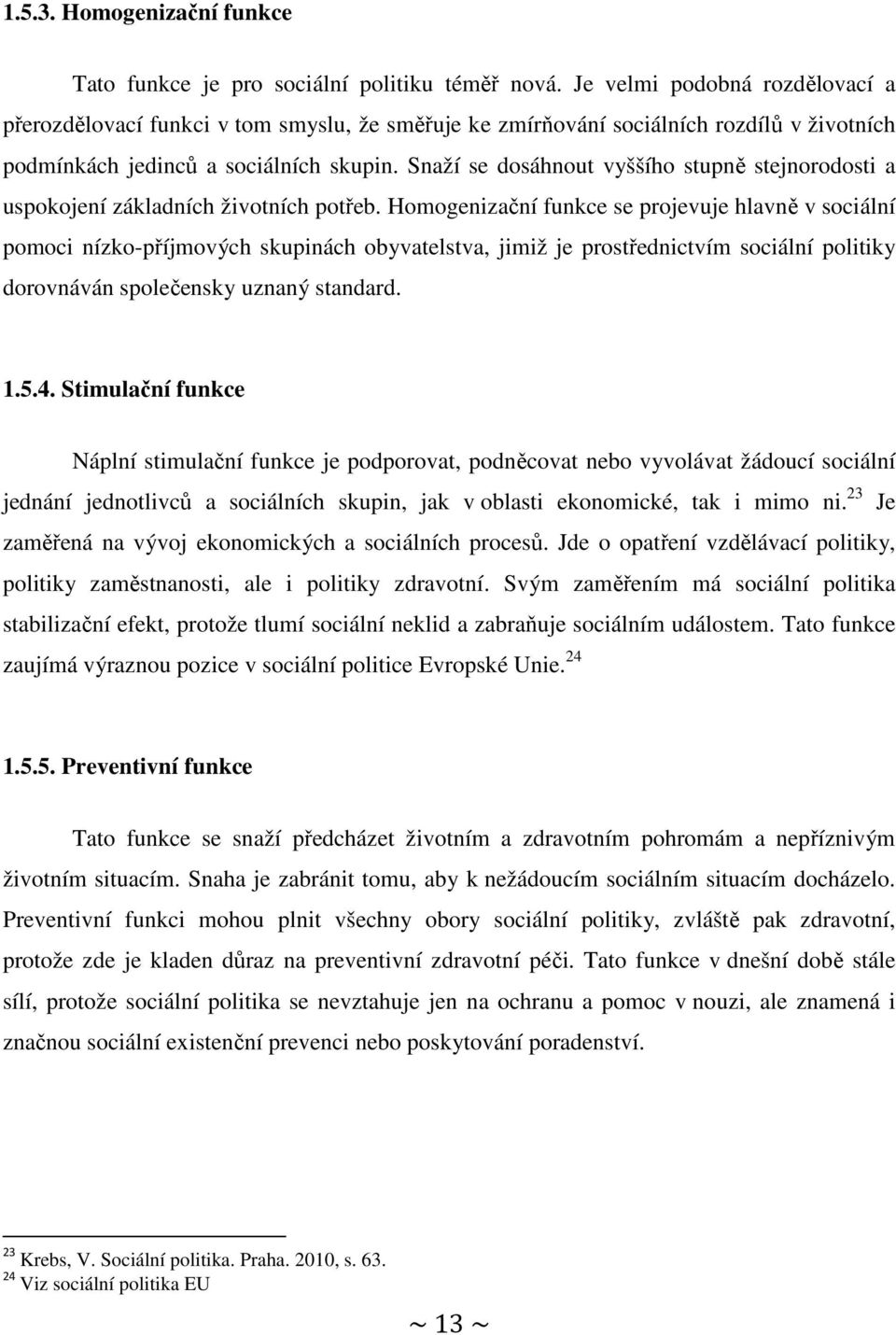 1.5.3. Homogenizační funkce

Tato funkce je pro sociální politiku téměř nová. Je velmi podobná rozdělovací a přerozdělovací funkci v tom smyslu, že směřuje ke zmírňování sociálních rozdílů v životních podmínkách jedinců a sociálních skupin. Snaží se dosáhnout vyššího stupně stejnorodosti a uspokojení základních životních potřeb. Homogenizační funkce se projevuje hlavně v sociální pomoci nízko-příjmových skupinách obyvatelstva, jimiž je prostřednictvím sociální politiky dorovnáván společensky uznaný standard.

1.5.4. Stimulační funkce

Náplní stimulační funkce je podporovat, podněcovat nebo vyvolávat žádoucí sociální jednání jednotlivců a sociálních skupin, jak v oblasti ekonomické, tak i mimo ni.$^{23}$ Je zaměřená na vývoj ekonomických a sociálních procesů. Jde o opatření vzdělávací politiky, politiky zaměstnanosti, ale i politiky zdravotní. Svým zaměřením má sociální politika stabilizační efekt, protože tlumí sociální neklid a zabraňuje sociálním událostem. Tato funkce zaujímá výraznou pozice v sociální politice Evropské Unie.$^{24}$

1.5.5. Preventivní funkce

Tato funkce se snaží předcházet životním a zdravotním pohromám a nepříznivým životním situacím. Snaha je zabránit tomu, aby k nežádoucím sociálním situacím docházelo. Preventivní funkci mohou plnit všechny obory sociální politiky, zvláště pak zdravotní, protože zde je kladen důraz na preventivní zdravotní péči. Tato funkce v dnešní době stále sílí, protože sociální politika se nevztahuje jen na ochranu a pomoc v nouzi, ale znamená i značnou sociální existenční prevenci nebo poskytování poradenství.

$^{23}$ Krebs, V. Sociální politika. Praha. 2010, s. 63.
$^{24}$ Viz sociální politika EU

~ 13 ~